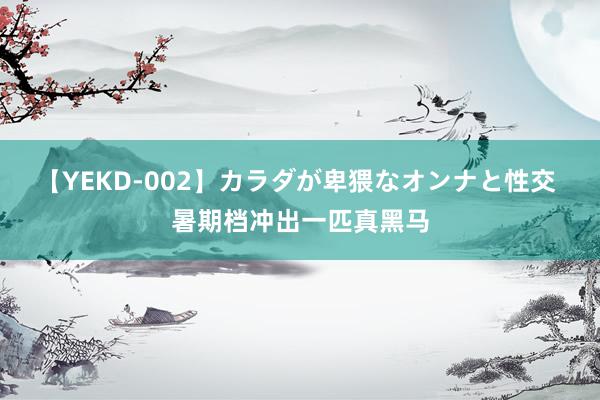 【YEKD-002】カラダが卑猥なオンナと性交
暑期档冲出一匹真黑马